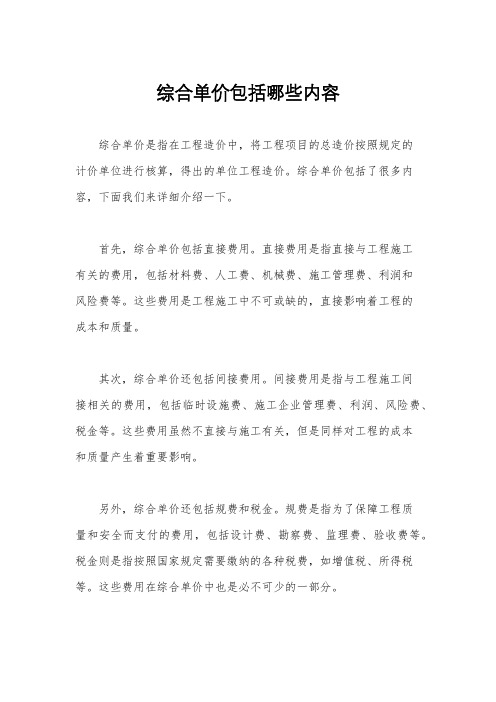 综合单价包括哪些内容

综合单价是指在工程造价中，将工程项目的总造价按照规定的计价单位进行核算，得出的单位工程造价。综合单价包括了很多内容，下面我们来详细介绍一下。

首先，综合单价包括直接费用。直接费用是指直接与工程施工有关的费用，包括材料费、人工费、机械费、施工管理费、利润和风险费等。这些费用是工程施工中不可或缺的，直接影响着工程的成本和质量。

其次，综合单价还包括间接费用。间接费用是指与工程施工间接相关的费用，包括临时设施费、施工企业管理费、利润、风险费、税金等。这些费用虽然不直接与施工有关，但是同样对工程的成本和质量产生着重要影响。

另外，综合单价还包括规费和税金。规费是指为了保障工程质量和安全而支付的费用，包括设计费、勘察费、监理费、验收费等。税金则是指按照国家规定需要缴纳的各种税费，如增值税、所得税等。这些费用在综合单价中也是必不可少的一部分。